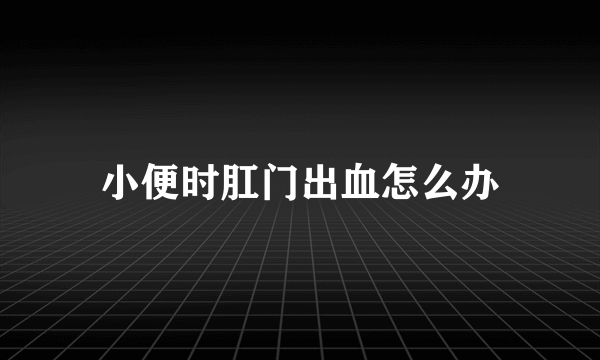 小便时肛门出血怎么办